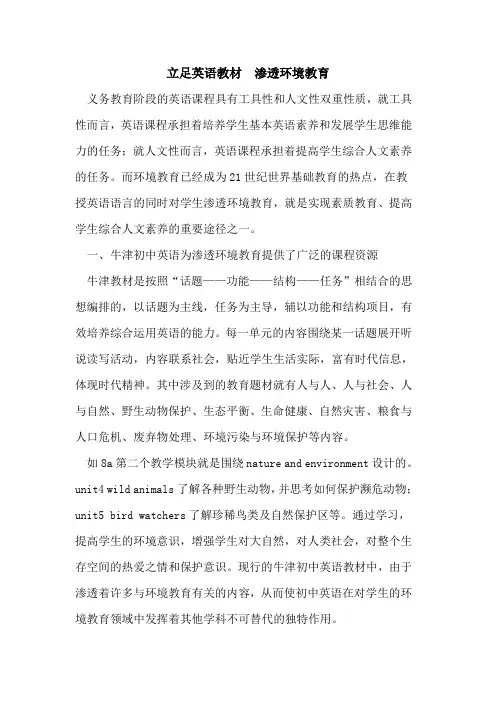 立足英语教材　渗透环境教育

义务教育阶段的英语课程具有工具性和人文性双重性质，就工具性而言，英语课程承担着培养学生基本英语素养和发展学生思维能力的任务；就人文性而言，英语课程承担着提高学生综合人文素养的任务。而环境教育已经成为21世纪世界基础教育的热点，在教授英语语言的同时对学生渗透环境教育，就是实现素质教育、提高学生综合人文素养的重要途径之一。

一、牛津初中英语为渗透环境教育提供了广泛的课程资源

牛津教材是按照“话题——功能——结构——任务”相结合的思想编排的，以话题为主线，任务为主导，辅以功能和结构项目，有效培养综合运用英语的能力。每一单元的内容围绕某一话题展开听说读写活动，内容联系社会，贴近学生生活实际，富有时代信息，体现时代精神。其中涉及到的教育题材就有人与人、人与社会、人与自然、野生动物保护、生态平衡、生命健康、自然灾害、粮食与人口危机、废弃物处理、环境污染与环境保护等内容。

如8a第二个教学模块就是围绕nature and environment设计的。unit4 wild animals了解各种野生动物，并思考如何保护濒危动物；unit5 bird watchers了解珍稀鸟类及自然保护区等。通过学习，提高学生的环境意识，增强学生对大自然，对人类社会，对整个生存空间的热爱之情和保护意识。现行的牛津初中英语教材中，由于渗透着许多与环境教育有关的内容，从而使初中英语在对学生的环境教育领域中发挥着其他学科不可替代的独特作用。